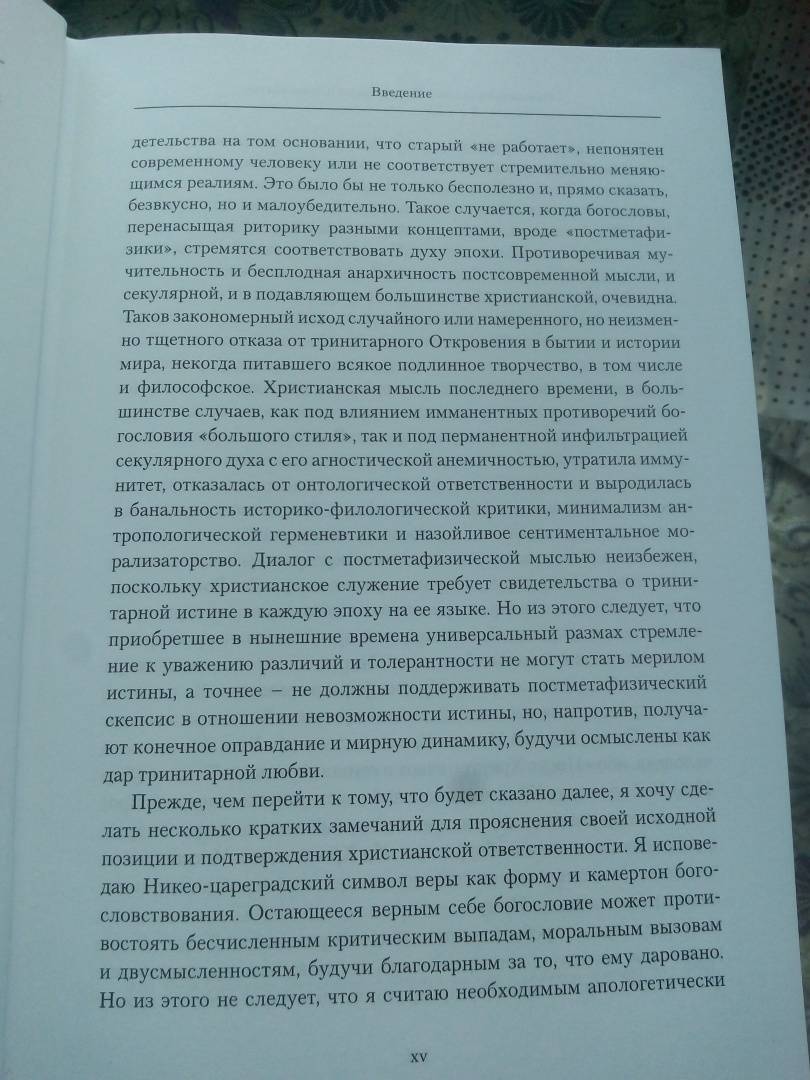 Введение

детельства на том основании, что старый «не работает», непонятен современному человеку или не соответствует стремительно меняющимся реалиям. Это было бы не только бесполезно и, прямо сказать, безвкусно, но и малоубедительно. Такое случается, когда богословы, перенасыщая риторику разными концептами, вроде «постметафизики», стремятся соответствовать духу эпохи. Противоречивая мучительность и бесплодная анархичность постсовременной мысли, и секулярной, и в подавляющем большинстве христианской, очевидна. Таков закономерный исход случайного или намеренного, но неизменно тщетного отказа от тринитарного Откровения в бытии и истории мира, некогда питавшего всякое подлинное творчество, в том числе и философское. Христианская мысль последнего времени, в большинстве случаев, как под влиянием имманентных противоречий богословия «большого стиля», так и под перманентной инфильтрацией секулярного духа с его агностической анемичностью, утратила иммунитет, отказалась от онтологической ответственности и выродилась в банальность историко-филологической критики, минимализм антропологической герменевтики и назойливое сентиментальное морализаторство. Диалог с постметафизической мыслью неизбежен, поскольку христианское служение требует свидетельства о тринитарной истине в каждую эпоху на ее языке. Но из этого следует, что приобретшее в нынешние времена универсальный размах стремление к уважению различий и толерантности не могут стать мерилом истины, а точнее – не должны поддерживать постметафизический скепсис в отношении невозможности истины, но, напротив, получают конечное оправдание и мирную динамику, будучи осмыслены как дар тринитарной любви.

Прежде, чем перейти к тому, что будет сказано далее, я хочу сделать несколько кратких замечаний для прояснения своей исходной позиции и подтверждения христианской ответственности. Я исповедаю Никео-цареградский символ веры как форму и камертон богословствования. Остающееся верным себе богословие может противостоять бесчисленным критическим выпадам, моральным вызовам и двусмысленностям, будучи благодарным за то, что ему даровано. Но из этого не следует, что я считаю необходимым апологетически

xv